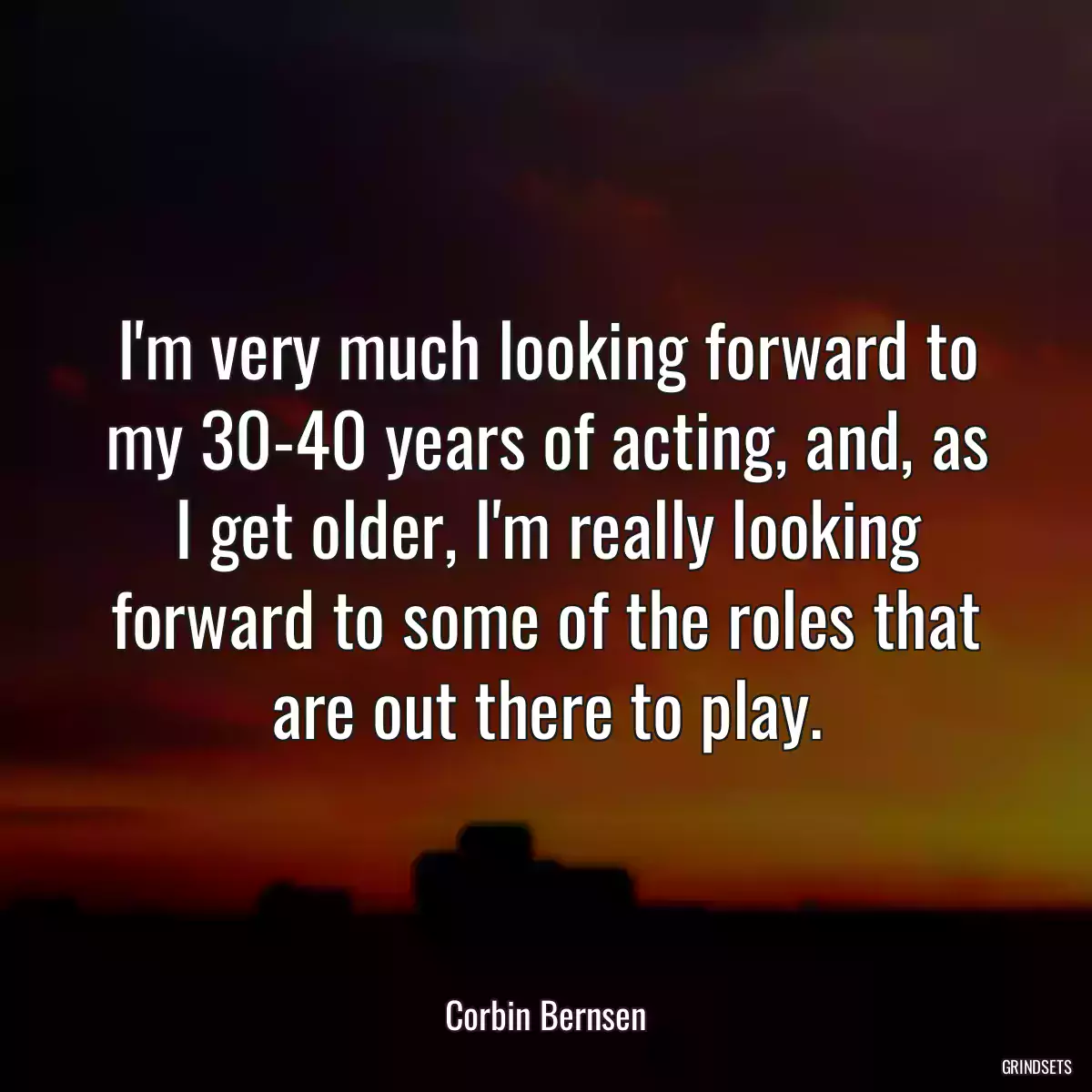 I'm very much looking forward to my 30-40 years of acting, and, as I get older, I'm really looking forward to some of the roles that are out there to play.

Corbin Bernsen

GRINDSETS